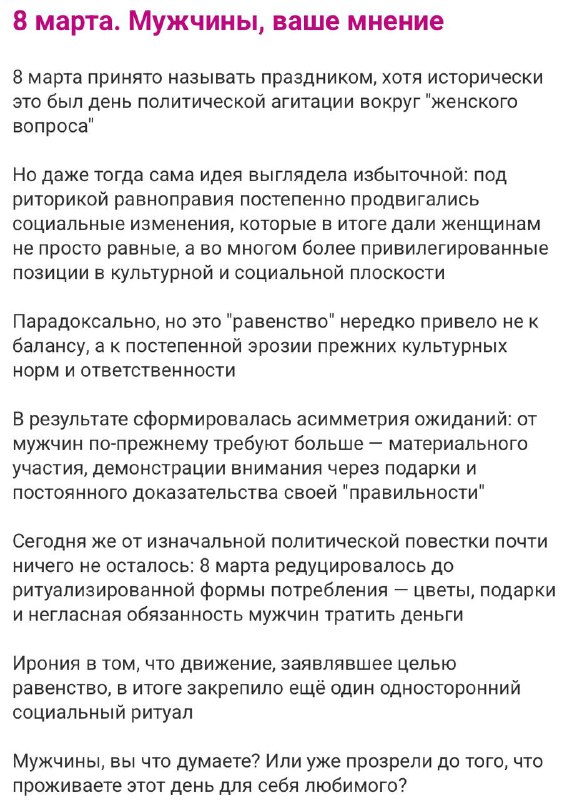 8 марта. Мужчины, ваше мнение

8 марта принято называть праздником, хотя исторически это был день политической агитации вокруг "женского вопроса"

Но даже тогда сама идея выглядела избыточной: под риторикой равноправия постепенно продвигались социальные изменения, которые в итоге дали женщинам не просто равные, а во многом более привилегированные позиции в культурной и социальной плоскости

Парадоксально, но это "равенство" нередко привело не к балансу, а к постепенной эрозии прежних культурных норм и ответственности

В результате сформировалась асимметрия ожиданий: от мужчин по-прежнему требуют больше — материального участия, демонстрации внимания через подарки и постоянного доказательства своей "правильности"

Сегодня же от изначальной политической повестки почти ничего не осталось: 8 марта редуцировалось до ритуализированной формы потребления — цветы, подарки и негласная обязанность мужчин тратить деньги

Ирония в том, что движение, заявлявшее целью равенство, в итоге закрепило ещё один односторонний социальный ритуал

Мужчины, вы что думаете? Или уже прозрели до того, что проживаете этот день для себя любимого?